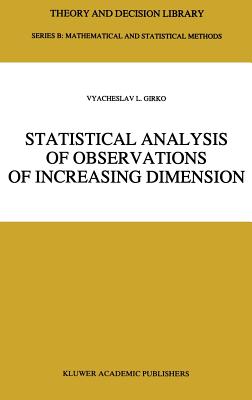 THEORY AND DECISION LIBRARY

SERIES B: MATHEMATICAL AND STATISTICAL METHODS

VYACHESLAV L. GIRKO

STATISTICAL ANALYSIS OF OBSERVATIONS OF INCREASING DIMENSION

KLUWER ACADEMIC PUBLISHERS